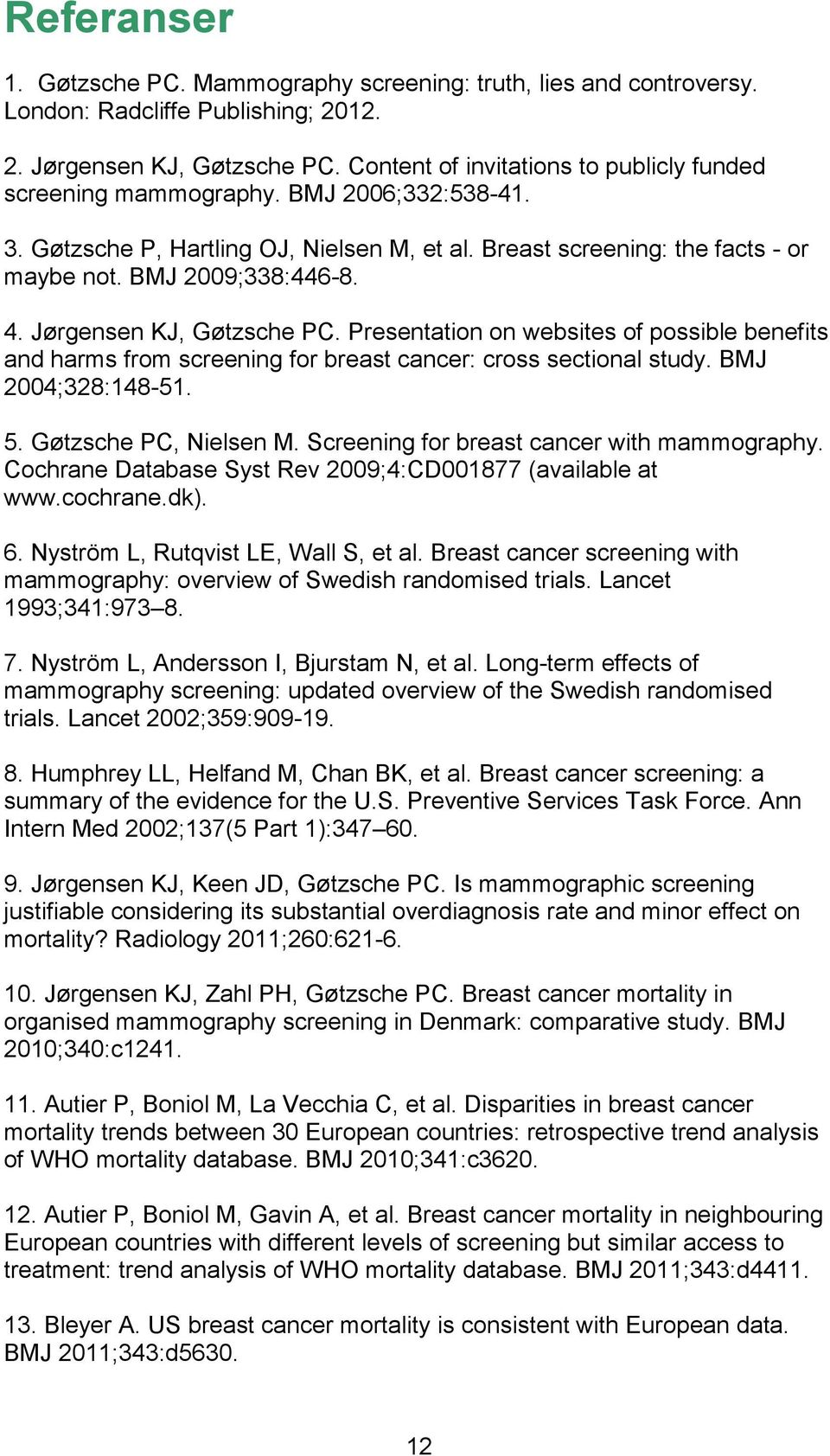 Referanser

1. Gøtzsche PC. Mammography screening: truth, lies and controversy. London: Radcliffe Publishing; 2012.

2. Jørgensen KJ, Gøtzsche PC. Content of invitations to publicly funded screening mammography. BMJ 2006;332:538-41.

3. Gøtzsche P, Hartling OJ, Nielsen M, et al. Breast screening: the facts - or maybe not. BMJ 2009;338:446-8.

4. Jørgensen KJ, Gøtzsche PC. Presentation on websites of possible benefits and harms from screening for breast cancer: cross sectional study. BMJ 2004;328:148-51.

5. Gøtzsche PC, Nielsen M. Screening for breast cancer with mammography. Cochrane Database Syst Rev 2009;4:CD001877 (available at www.cochrane.dk).

6. Nyström L, Rutqvist LE, Wall S, et al. Breast cancer screening with mammography: overview of Swedish randomised trials. Lancet 1993;341:973–8.

7. Nyström L, Andersson I, Bjurstam N, et al. Long-term effects of mammography screening: updated overview of the Swedish randomised trials. Lancet 2002;359:909-19.

8. Humphrey LL, Helfand M, Chan BK, et al. Breast cancer screening: a summary of the evidence for the U.S. Preventive Services Task Force. Ann Intern Med 2002;137(5 Part 1):347–60.

9. Jørgensen KJ, Keen JD, Gøtzsche PC. Is mammographic screening justifiable considering its substantial overdiagnosis rate and minor effect on mortality? Radiology 2011;260:621-6.

10. Jørgensen KJ, Zahl PH, Gøtzsche PC. Breast cancer mortality in organised mammography screening in Denmark: comparative study. BMJ 2010;340:c1241.

11. Autier P, Boniol M, La Vecchia C, et al. Disparities in breast cancer mortality trends between 30 European countries: retrospective trend analysis of WHO mortality database. BMJ 2010;341:c3620.

12. Autier P, Boniol M, Gavin A, et al. Breast cancer mortality in neighbouring European countries with different levels of screening but similar access to treatment: trend analysis of WHO mortality database. BMJ 2011;343:d4411.

13. Bleyer A. US breast cancer mortality is consistent with European data. BMJ 2011;343:d5630.

12